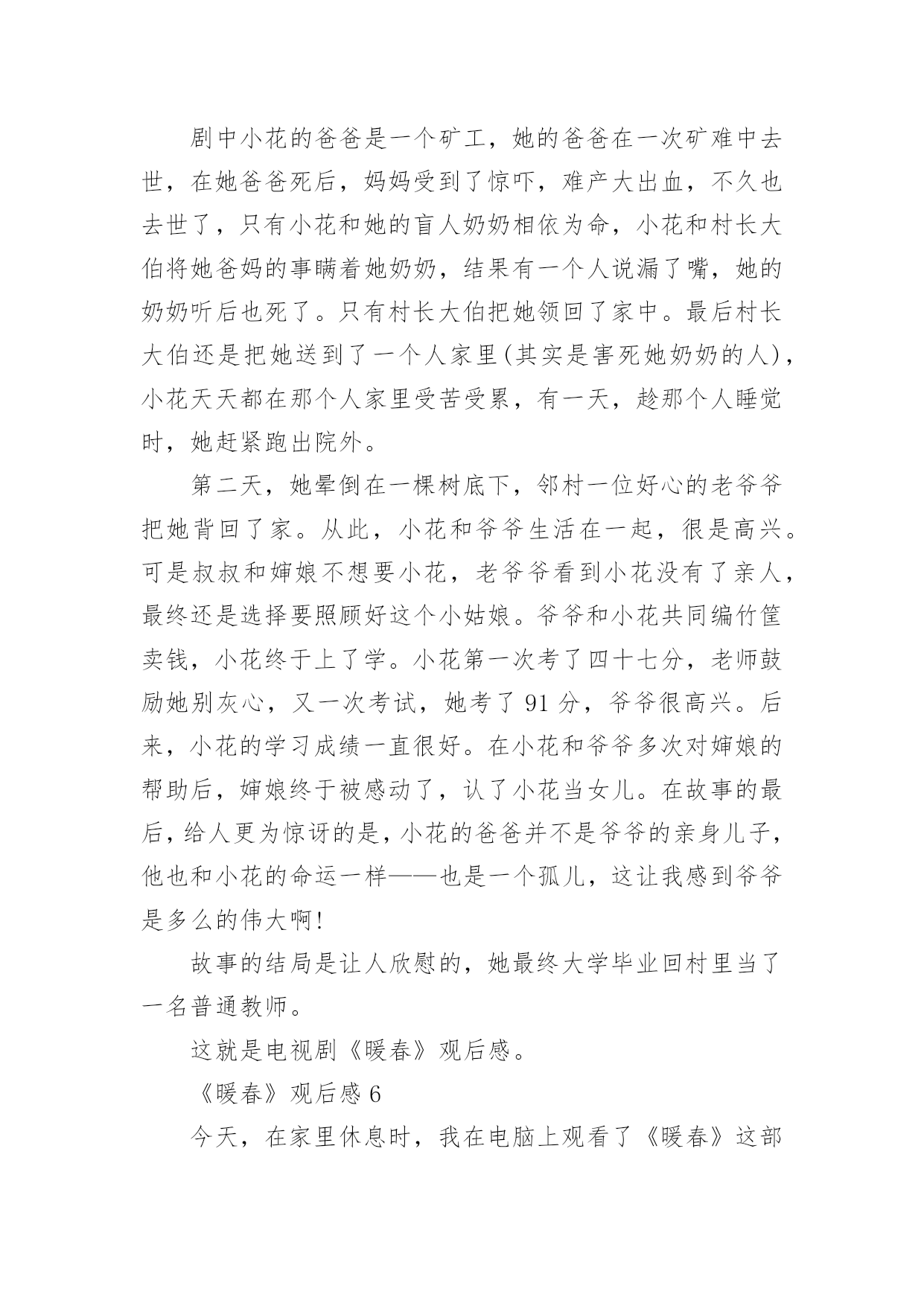 剧中小花的爸爸是一个矿工，她的爸爸在一次矿难中去世，在她爸爸死后，妈妈受到了惊吓，难产大出血，不久也去世了，只有小花和她的盲人奶奶相依为命，小花和村长大伯将她爸妈的事瞒着她奶奶，结果有一个人说漏了嘴，她的奶奶听后也死了。只有村长大伯把她领回了家中。最后村长大伯还是把她送到了一个人家里(其实是害死她奶奶的人)，小花天天都在那个人家里受苦受累，有一天，趁那个人睡觉时，她赶紧跑出院外。

第二天，她晕倒在一棵树底下，邻村一位好心的老爷爷把她背回了家。从此，小花和爷爷生活在一起，很是高兴。可是叔叔和婶娘不想要小花，老爷爷看到小花没有了亲人，最终还是选择要照顾好这个小姑娘。爷爷和小花共同编竹筐卖钱，小花终于上了学。小花第一次考了四十七分，老师鼓励她别灰心，又一次考试，她考了 91 分，爷爷很高兴。后来，小花的学习成绩一直很好。在小花和爷爷多次对婶娘的帮助后，婶娘终于被感动了，认了小花当女儿。在故事的最后，给人更为惊讶的是，小花的爸爸并不是爷爷的亲身儿子，他也和小花的命运一样——也是一个孤儿，这让我感到爷爷是多么的伟大啊!

故事的结局是让人欣慰的，她最终大学毕业回村里当了一名普通教师。

这就是电视剧《暖春》观后感。

《暖春》观后感 6

今天，在家里休息时，我在电脑上观看了《暖春》这部